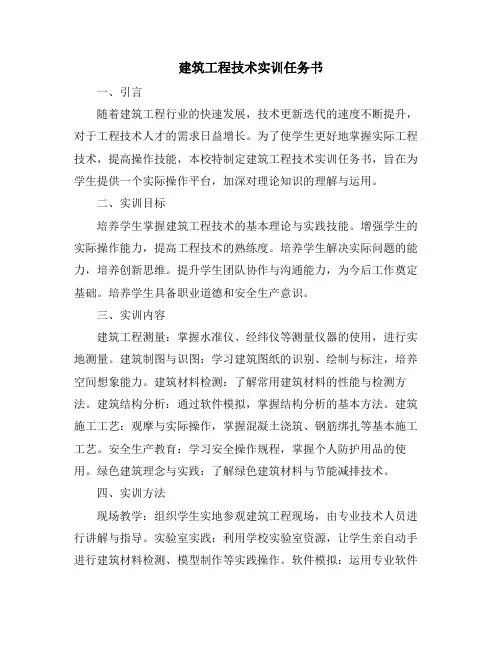 建筑工程技术实训任务书

一、引言

随着建筑工程行业的快速发展，技术更新迭代的速度不断提升，对于工程技术人才的需求日益增长。为了使学生更好地掌握实际工程技术，提高操作技能，本校特制定建筑工程技术实训任务书，旨在为学生提供一个实际操作平台，加深对理论知识的理解与运用。

二、实训目标

培养学生掌握建筑工程技术的基本理论与实践技能。增强学生的实际操作能力，提高工程技术的熟练度。培养学生解决实际问题的能力，培养创新思维。提升学生团队协作与沟通能力，为今后工作奠定基础。培养学生具备职业道德和安全生产意识。

三、实训内容

建筑工程测量：掌握水准仪、经纬仪等测量仪器的使用，进行实地测量。建筑制图与识图：学习建筑图纸的识别、绘制与标注，培养空间想象能力。建筑材料检测：了解常用建筑材料的性能与检测方法。建筑结构分析：通过软件模拟，掌握结构分析的基本方法。建筑施工工艺：观摩与实际操作，掌握混凝土浇筑、钢筋绑扎等基本施工工艺。安全生产教育：学习安全操作规程，掌握个人防护用品的使用。绿色建筑理念与实践：了解绿色建筑材料与节能减排技术。

四、实训方法

现场教学：组织学生实地参观建筑工程现场，由专业技术人员进行讲解与指导。实验室实践：利用学校实验室资源，让学生亲自动手进行建筑材料检测、模型制作等实践操作。软件模拟：运用专业软件